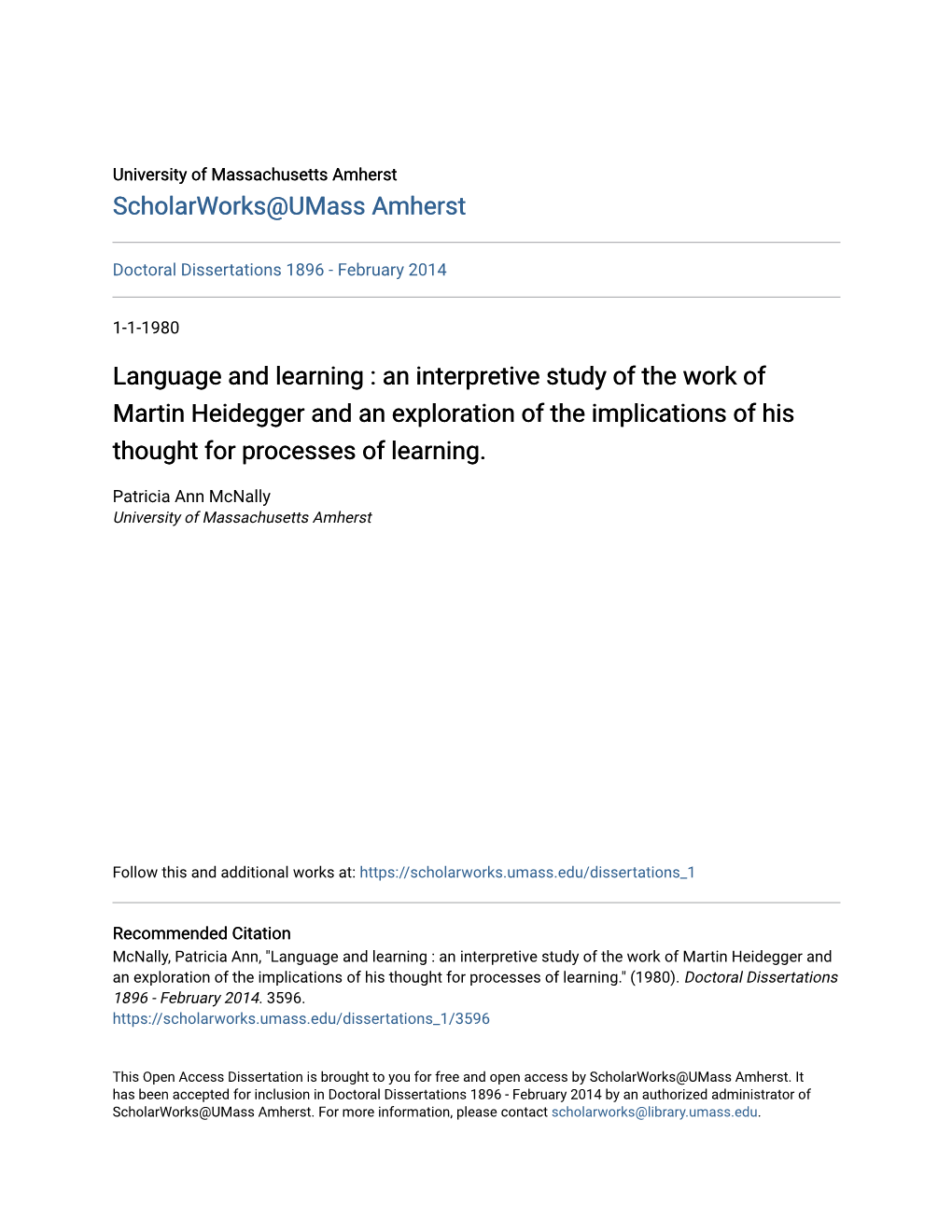 University of Massachusetts Amherst
ScholarWorks@UMass Amherst

Doctoral Dissertations 1896 - February 2014

1-1-1980

Language and learning : an interpretive study of the work of Martin Heidegger and an exploration of the implications of his thought for processes of learning.

Patricia Ann McNally
University of Massachusetts Amherst

Follow this and additional works at: https://scholarworks.umass.edu/dissertations_1

Recommended Citation
McNally, Patricia Ann, "Language and learning : an interpretive study of the work of Martin Heidegger and an exploration of the implications of his thought for processes of learning." (1980). Doctoral Dissertations 1896 - February 2014. 3596.
https://scholarworks.umass.edu/dissertations_1/3596

This Open Access Dissertation is brought to you for free and open access by ScholarWorks@UMass Amherst. It has been accepted for inclusion in Doctoral Dissertations 1896 - February 2014 by an authorized administrator of ScholarWorks@UMass Amherst. For more information, please contact scholarworks@library.umass.edu.